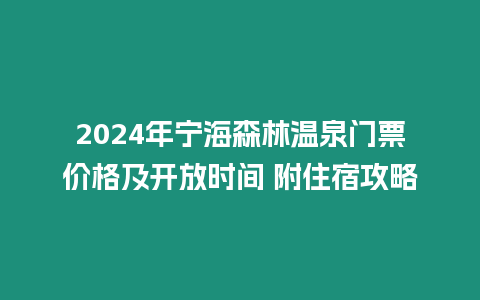 2024年宁海森林温泉门票价格及开放时间 附住宿攻略